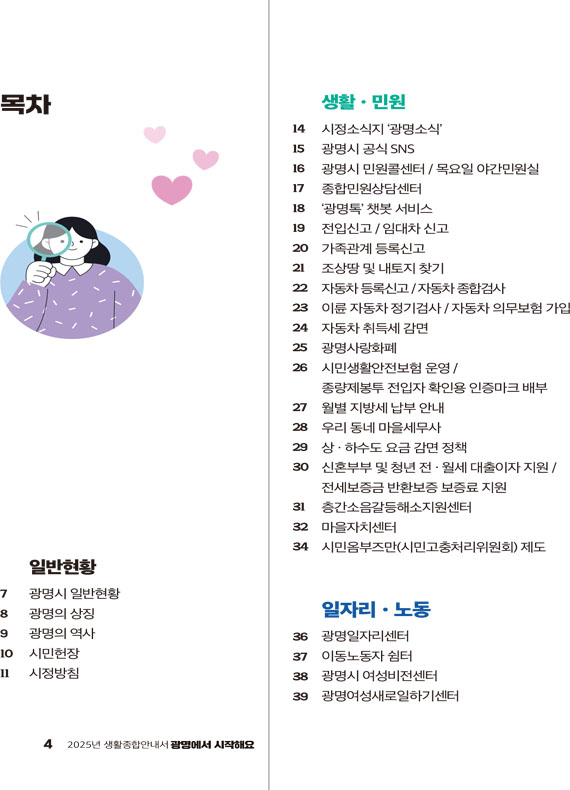 목차

일반현황

7 광명시 일반현황
8 광명의 상징
9 광명의 역사
10 시민헌장
11 시정방침

4 2025년 생활종합안내서 광명에서 시작해요

생활 · 민원

14 시정소식지 '광명소식'
15 광명시 공식 SNS
16 광명시 민원콜센터 / 목요일 야간민원실
17 종합민원상담센터
18 '광명톡' 챗봇 서비스
19 전입신고 / 임대차 신고
20 가족관계 등록신고
21 조상땅 및 내토지 찾기
22 자동차 등록신고 / 자동차 종합검사
23 이륜 자동차 정기검사 / 자동차 의무보험 가입
24 자동차 취득세 감면
25 광명사랑화폐
26 시민생활안전보험 운영 / 종량제봉투 전입자 확인용 인증마크 배부
27 월별 지방세 납부 안내
28 우리 동네 마을세무사
29 상 · 하수도 요금 감면 정책
30 신혼부부 및 청년 전 · 월세 대출이자 지원 / 전세보증금 반환보증 보증료 지원
31 층간소음갈등해소지원센터
32 마을자치센터
34 시민옴부즈만(시민고충처리위원회) 제도

일자리 · 노동

36 광명일자리센터
37 이동노동자 쉼터
38 광명시 여성비전센터
39 광명여성새로일하기센터